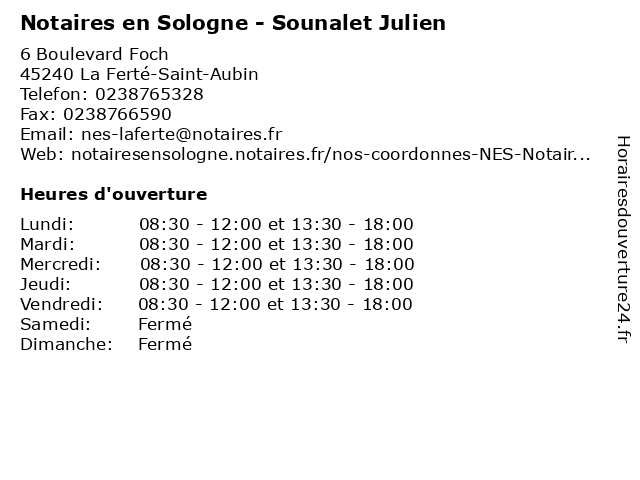 Notaires en Sologne - Sounalet Julien

6 Boulevard Foch
45240 La Ferté-Saint-Aubin
Telefon: 0238765328
Fax: 0238766590
Email: nes-laferte@notaires.fr
Web: notairesensologne.notaires.fr/nos-coordonnes-NES-Notair...

Heures d'ouverture

| | |
|---|---|
| Lundi: | 08:30 - 12:00 et 13:30 - 18:00 |
| Mardi: | 08:30 - 12:00 et 13:30 - 18:00 |
| Mercredi: | 08:30 - 12:00 et 13:30 - 18:00 |
| Jeudi: | 08:30 - 12:00 et 13:30 - 18:00 |
| Vendredi: | 08:30 - 12:00 et 13:30 - 18:00 |
| Samedi: | Fermé |
| Dimanche: | Fermé |

Horairesdouverture24.fr